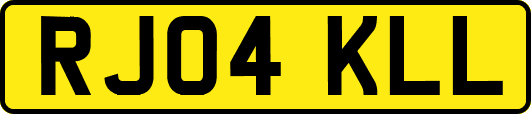 RJ04 KLL